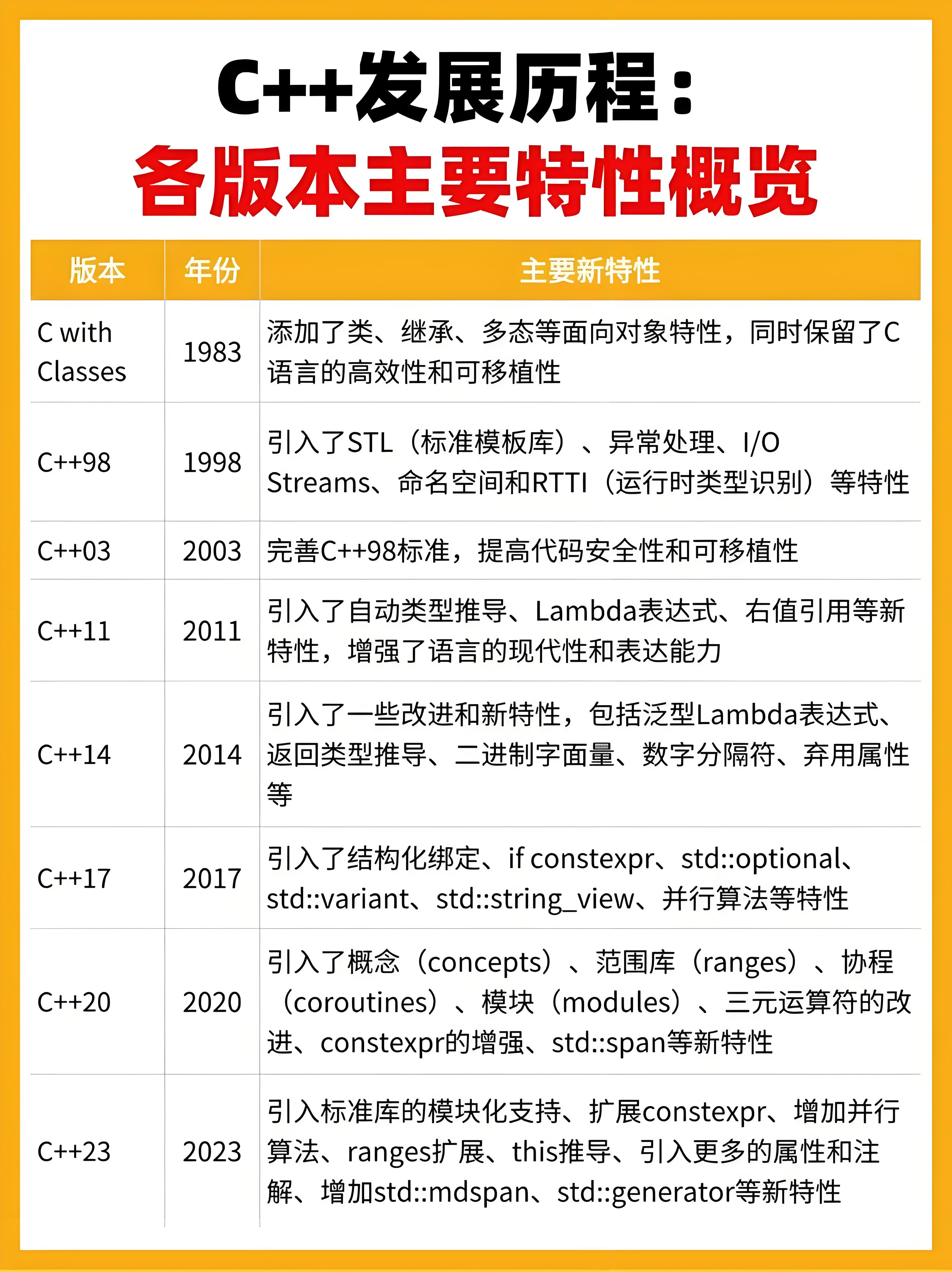 C++发展历程：
各版本主要特性概览

| 版本 | 年份 | 主要新特性 |
|---|---|---|
| C with Classes | 1983 | 添加了类、继承、多态等面向对象特性，同时保留了C语言的高效性和可移植性 |
| C++98 | 1998 | 引入了STL（标准模板库）、异常处理、I/O Streams、命名空间和RTTI（运行时类型识别）等特性 |
| C++03 | 2003 | 完善C++98标准，提高代码安全性和可移植性 |
| C++11 | 2011 | 引入了自动类型推导、Lambda表达式、右值引用等新特性，增强了语言的现代性和表达能力 |
| C++14 | 2014 | 引入了一些改进和新特性，包括泛型Lambda表达式、返回类型推导、二进制字面量、数字分隔符、弃用属性等 |
| C++17 | 2017 | 引入了结构化绑定、if constexpr、std::optional、std::variant、std::string_view、并行算法等特性 |
| C++20 | 2020 | 引入了概念（concepts）、范围库（ranges）、协程（coroutines）、模块（modules）、三元运算符的改进、constexpr的增强、std::span等新特性 |
| C++23 | 2023 | 引入标准库的模块化支持、扩展constexpr、增加并行算法、ranges扩展、this推导、引入更多的属性和注解、增加std::mdspan、std::generator等新特性 |